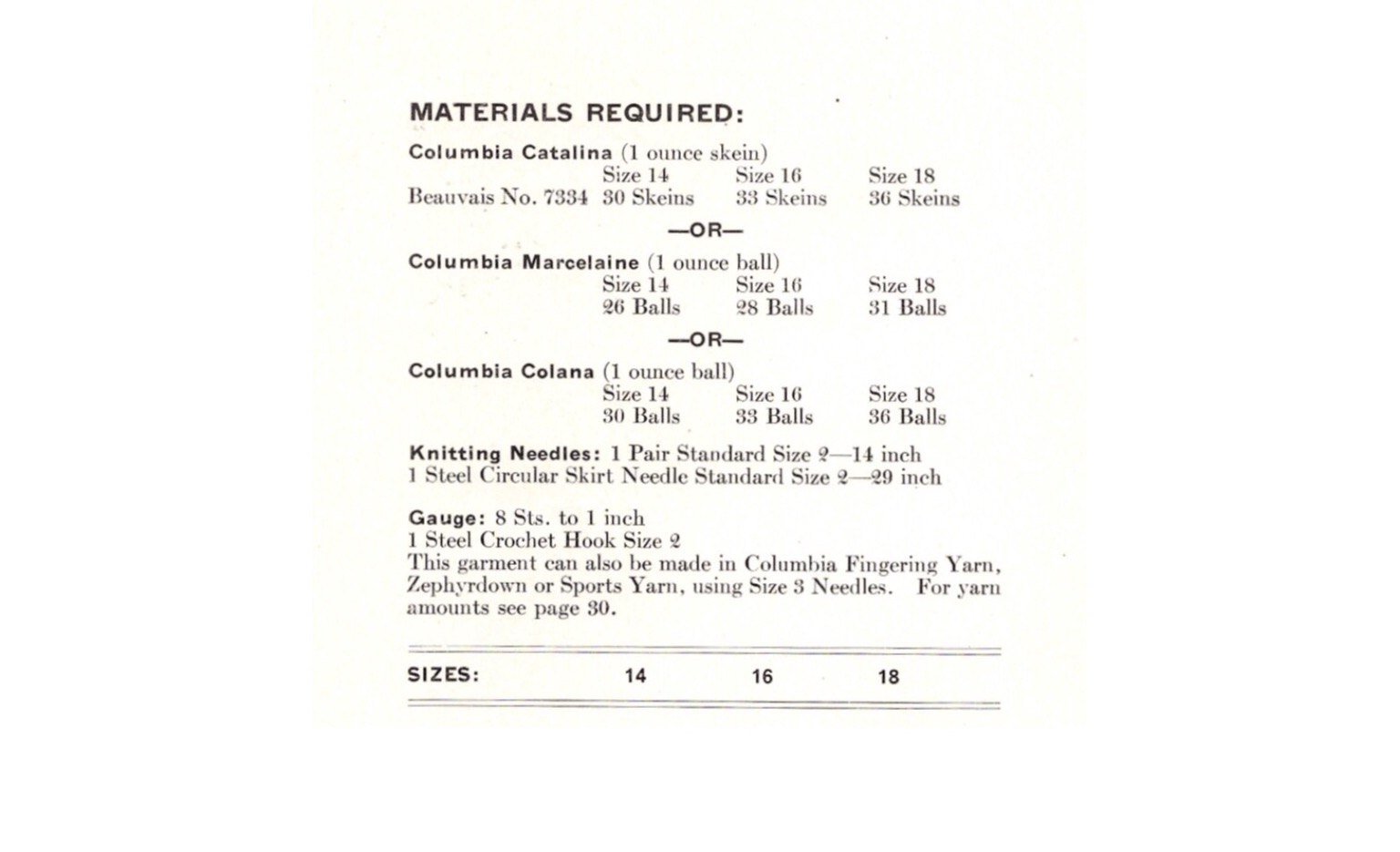 MATERIALS REQUIRED:

Columbia Catalina (1 ounce skein)

| | Size 14 | Size 16 | Size 18 |
|---|---|---|---|
| Beauvais No. 7334 | 30 Skeins | 33 Skeins | 36 Skeins |

—OR—

Columbia Marcelaine (1 ounce ball)

| Size 14 | Size 16 | Size 18 |
|---|---|---|
| 26 Balls | 28 Balls | 31 Balls |

—OR—

Columbia Colana (1 ounce ball)

| Size 14 | Size 16 | Size 18 |
|---|---|---|
| 30 Balls | 33 Balls | 36 Balls |

Knitting Needles: 1 Pair Standard Size 2—14 inch
1 Steel Circular Skirt Needle Standard Size 2—29 inch

Gauge: 8 Sts. to 1 inch
1 Steel Crochet Hook Size 2
This garment can also be made in Columbia Fingering Yarn, Zephyrdown or Sports Yarn, using Size 3 Needles. For yarn amounts see page 30.

| SIZES: | 14 | 16 | 18 |
|---|---|---|---|